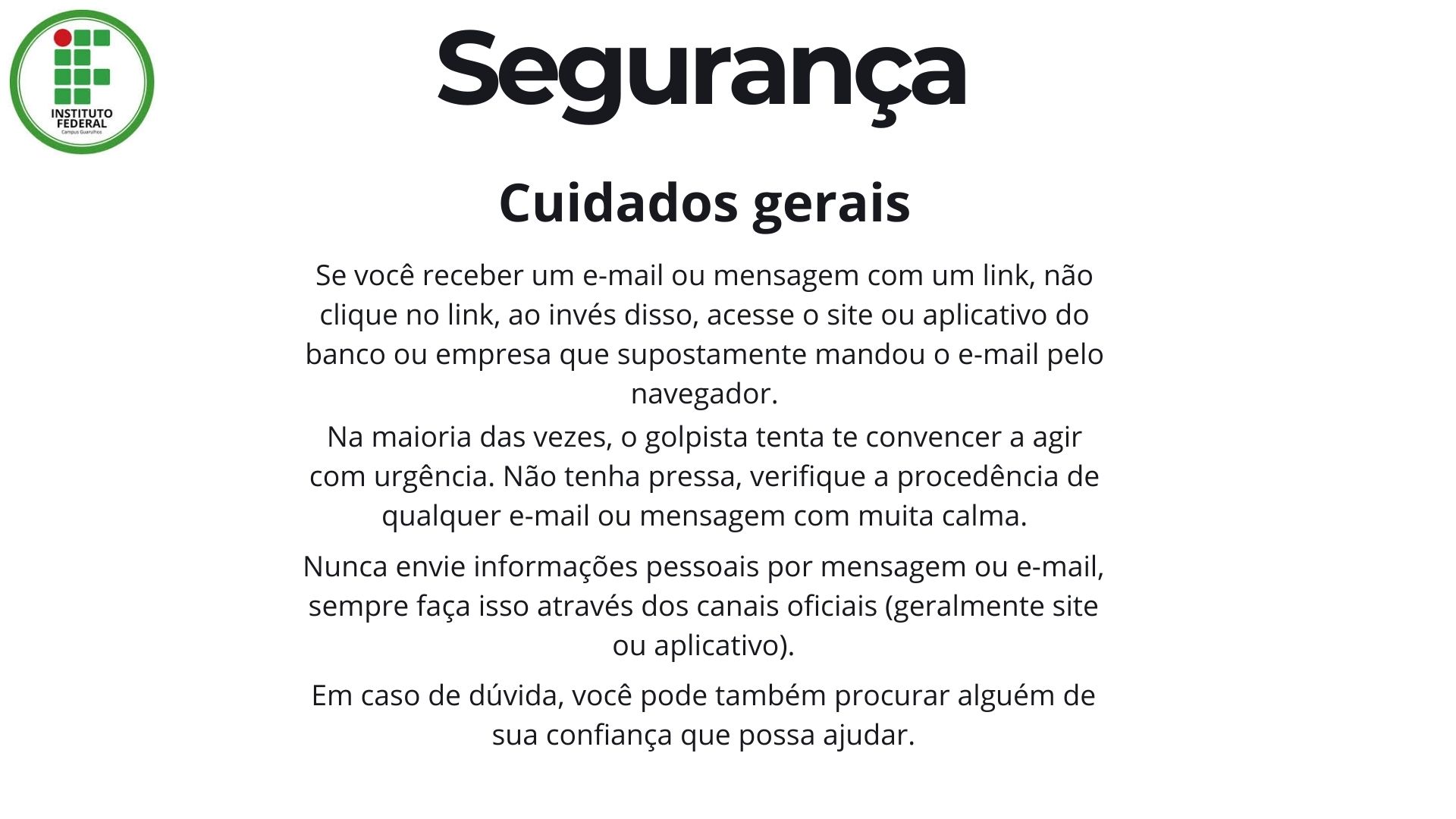 INSTITUTO FEDERAL
Campus Guarulhos

Segurança

Cuidados gerais

Se você receber um e-mail ou mensagem com um link, não clique no link, ao invés disso, acesse o site ou aplicativo do banco ou empresa que supostamente mandou o e-mail pelo navegador.

Na maioria das vezes, o golpista tenta te convencer a agir com urgência. Não tenha pressa, verifique a procedência de qualquer e-mail ou mensagem com muita calma.

Nunca envie informações pessoais por mensagem ou e-mail, sempre faça isso através dos canais oficiais (geralmente site ou aplicativo).

Em caso de dúvida, você pode também procurar alguém de sua confiança que possa ajudar.